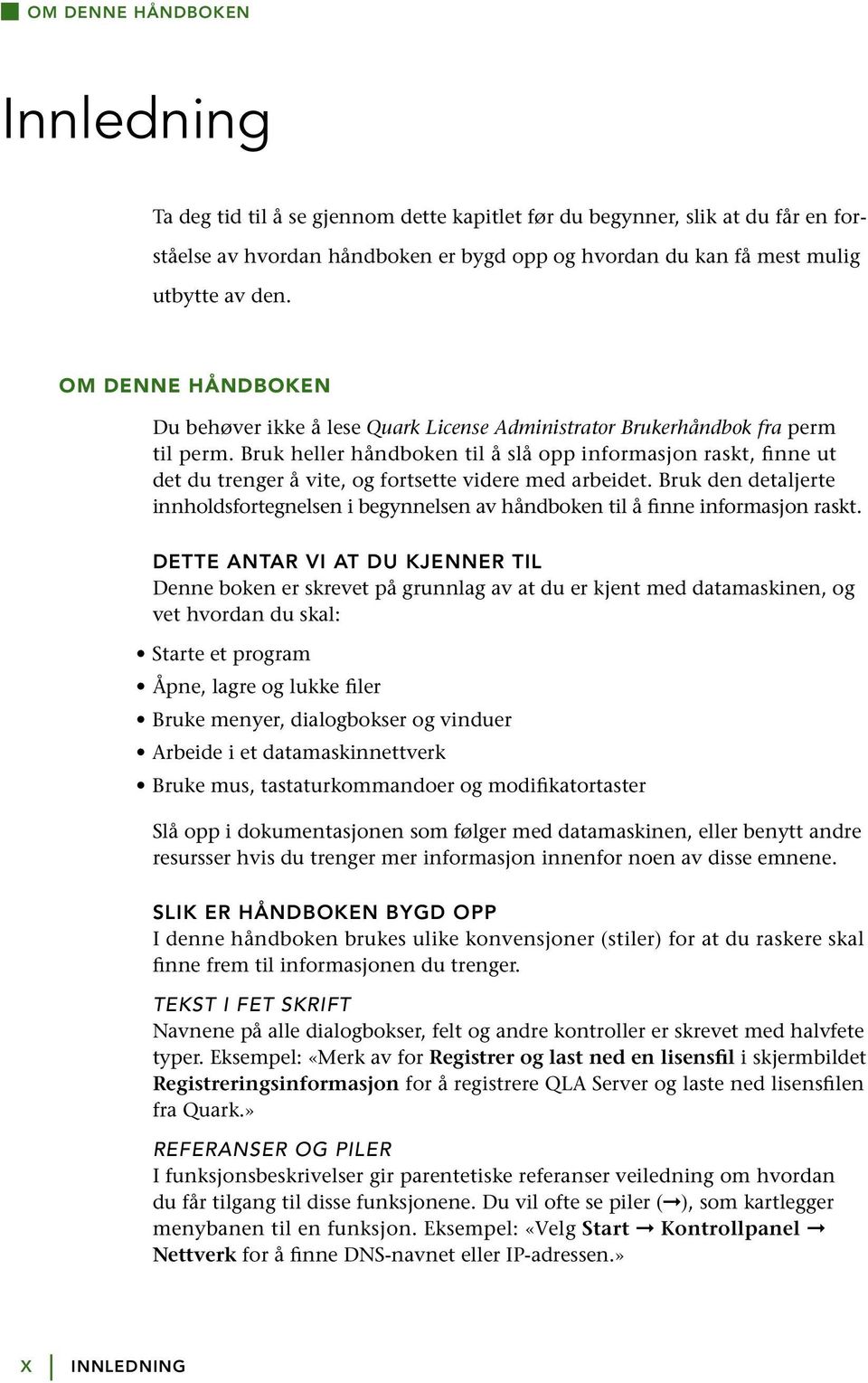 OM DENNE HÅNDBOKEN

Innledning

Ta deg tid til å se gjennom dette kapitlet før du begynner, slik at du får en forståelse av hvordan håndboken er bygd opp og hvordan du kan få mest mulig utbytte av den.

OM DENNE HÅNDBOKEN

Du behøver ikke å lese Quark License Administrator Brukerhåndbok fra perm til perm. Bruk heller håndboken til å slå opp informasjon raskt, finne ut det du trenger å vite, og fortsette videre med arbeidet. Bruk den detaljerte innholdsfortegnelsen i begynnelsen av håndboken til å finne informasjon raskt.

DETTE ANTAR VI AT DU KJENNER TIL

Denne boken er skrevet på grunnlag av at du er kjent med datamaskinen, og vet hvordan du skal:

• Starte et program
• Åpne, lagre og lukke filer
• Bruke menyer, dialogbokser og vinduer
• Arbeide i et datamaskinnettverk
• Bruke mus, tastaturkommandoer og modifikatortaster

Slå opp i dokumentasjonen som følger med datamaskinen, eller benytt andre resursser hvis du trenger mer informasjon innenfor noen av disse emnene.

SLIK ER HÅNDBOKEN BYGD OPP

I denne håndboken brukes ulike konvensjoner (stiler) for at du raskere skal finne frem til informasjonen du trenger.

TEKST I FET SKRIFT

Navnene på alle dialogbokser, felt og andre kontroller er skrevet med halvfete typer. Eksempel: «Merk av for Registrer og last ned en lisensfil i skjermbildet Registreringsinformasjon for å registrere QLA Server og laste ned lisensfilen fra Quark.»

REFERANSER OG PILER

I funksjonsbeskrivelser gir parentetiske referanser veiledning om hvordan du får tilgang til disse funksjonene. Du vil ofte se piler (→), som kartlegger menybanen til en funksjon. Eksempel: «Velg Start → Kontrollpanel → Nettverk for å finne DNS-navnet eller IP-adressen.»

X | INNLEDNING